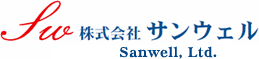 Sw 株式会社 サンウェル
Sanwell, Ltd.